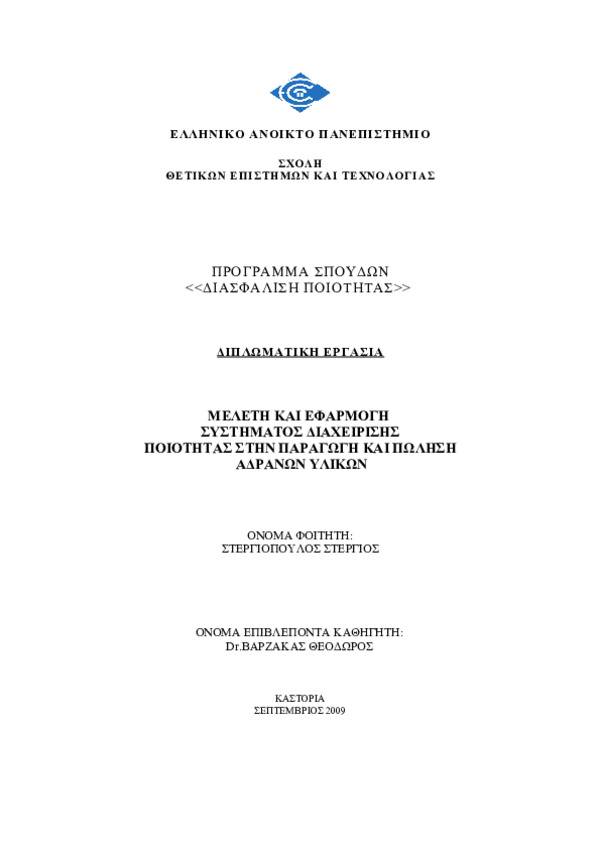 ΕΛΛΗΝΙΚΟ ΑΝΟΙΚΤΟ ΠΑΝΕΠΙΣΤΗΜΙΟ

ΣΧΟΛΗ
ΘΕΤΙΚΩΝ ΕΠΙΣΤΗΜΩΝ ΚΑΙ ΤΕΧΝΟΛΟΓΙΑΣ

ΠΡΟΓΡΑΜΜΑ ΣΠΟΥΔΩΝ
<<ΔΙΑΣΦΑΛΙΣΗ ΠΟΙΟΤΗΤΑΣ>>

ΔΙΠΛΩΜΑΤΙΚΗ ΕΡΓΑΣΙΑ

ΜΕΛΕΤΗ ΚΑΙ ΕΦΑΡΜΟΓΗ
ΣΥΣΤΗΜΑΤΟΣ ΔΙΑΧΕΙΡΙΣΗΣ
ΠΟΙΟΤΗΤΑΣ ΣΤΗΝ ΠΑΡΑΓΩΓΗ ΚΑΙ ΠΩΛΗΣΗ
ΑΔΡΑΝΩΝ ΥΛΙΚΩΝ

ΟΝΟΜΑ ΦΟΙΤΗΤΗ:
ΣΤΕΡΓΙΟΠΟΥΛΟΣ ΣΤΕΡΓΙΟΣ

ΟΝΟΜΑ ΕΠΙΒΛΕΠΟΝΤΑ ΚΑΘΗΓΗΤΗ:
Dr.ΒΑΡΖΑΚΑΣ ΘΕΟΔΩΡΟΣ

ΚΑΣΤΟΡΙΑ
ΣΕΠΤΕΜΒΡΙΟΣ 2009